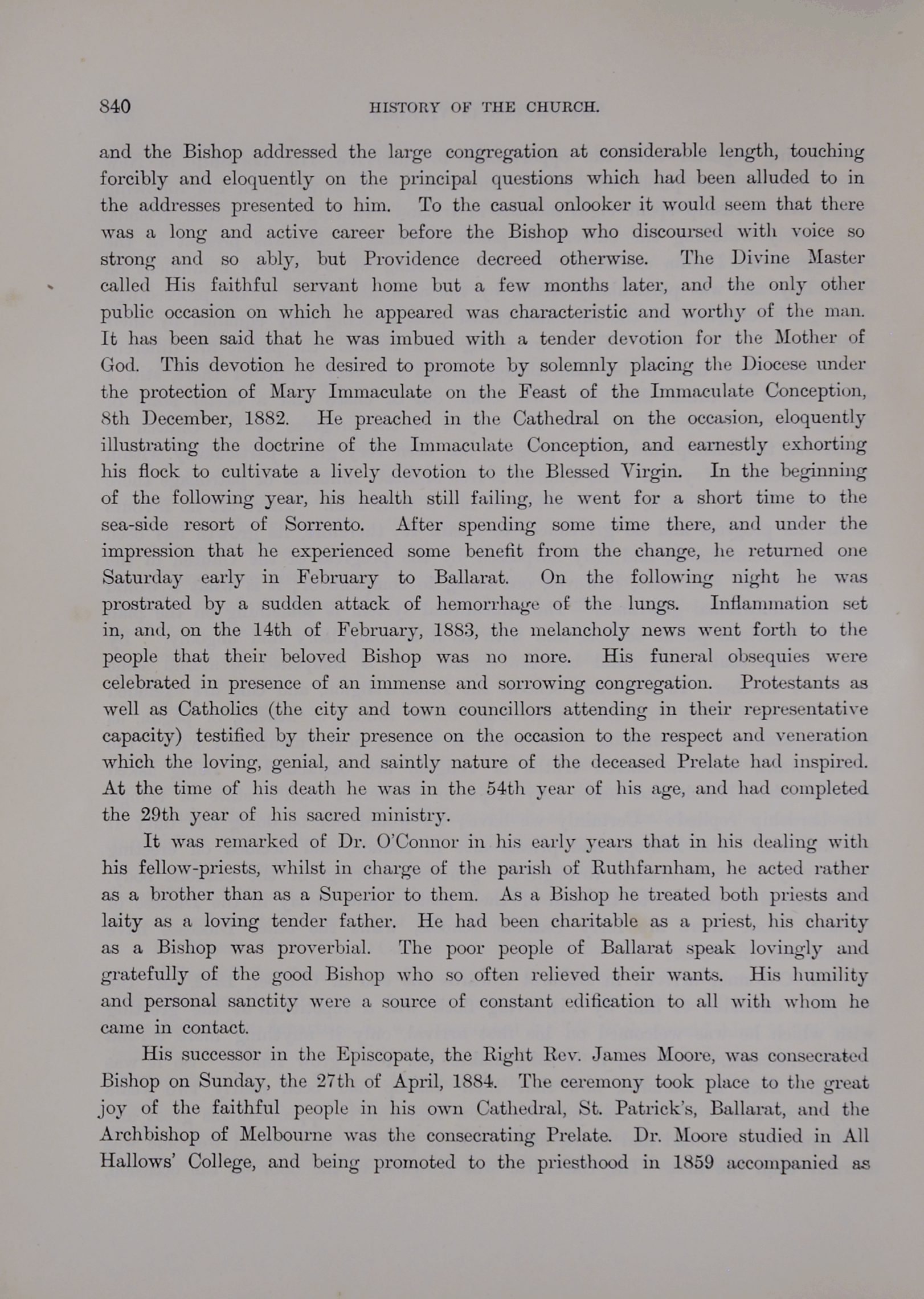 840 HISTORY OF THE CHURCH.

and the Bishop addressed the large congregation at considerable length, touching forcibly and eloquently on the principal questions which had been alluded to in the addresses presented to him. To the casual onlooker it would seem that there was a long and active career before the Bishop who discoursed with voice so strong and so ably, but Providence decreed otherwise. The Divine Master called His faithful servant home but a few months later, and the only other public occasion on which he appeared was characteristic and worthy of the man. It has been said that he was imbued with a tender devotion for the Mother of God. This devotion he desired to promote by solemnly placing the Diocese under the protection of Mary Immaculate on the Feast of the Immaculate Conception, 8th December, 1882. He preached in the Cathedral on the occasion, eloquently illustrating the doctrine of the Immaculate Conception, and earnestly exhorting his flock to cultivate a lively devotion to the Blessed Virgin. In the beginning of the following year, his health still failing, he went for a short time to the sea-side resort of Sorrento. After spending some time there, and under the impression that he experienced some benefit from the change, he returned one Saturday early in February to Ballarat. On the following night he was prostrated by a sudden attack of hemorrhage of the lungs. Inflammation set in, and, on the 14th of February, 1883, the melancholy news went forth to the people that their beloved Bishop was no more. His funeral obsequies were celebrated in presence of an immense and sorrowing congregation. Protestants as well as Catholics (the city and town councillors attending in their representative capacity) testified by their presence on the occasion to the respect and veneration which the loving, genial, and saintly nature of the deceased Prelate had inspired. At the time of his death he was in the 54th year of his age, and had completed the 29th year of his sacred ministry.

It was remarked of Dr. O'Connor in his early years that in his dealing with his fellow-priests, whilst in charge of the parish of Ruthfarnham, he acted rather as a brother than as a Superior to them. As a Bishop he treated both priests and laity as a loving tender father. He had been charitable as a priest, his charity as a Bishop was proverbial. The poor people of Ballarat speak lovingly and gratefully of the good Bishop who so often relieved their wants. His humility and personal sanctity were a source of constant edification to all with whom he came in contact.

His successor in the Episcopate, the Right Rev. James Moore, was consecrated Bishop on Sunday, the 27th of April, 1884. The ceremony took place to the great joy of the faithful people in his own Cathedral, St. Patrick's, Ballarat, and the Archbishop of Melbourne was the consecrating Prelate. Dr. Moore studied in All Hallows' College, and being promoted to the priesthood in 1859 accompanied as